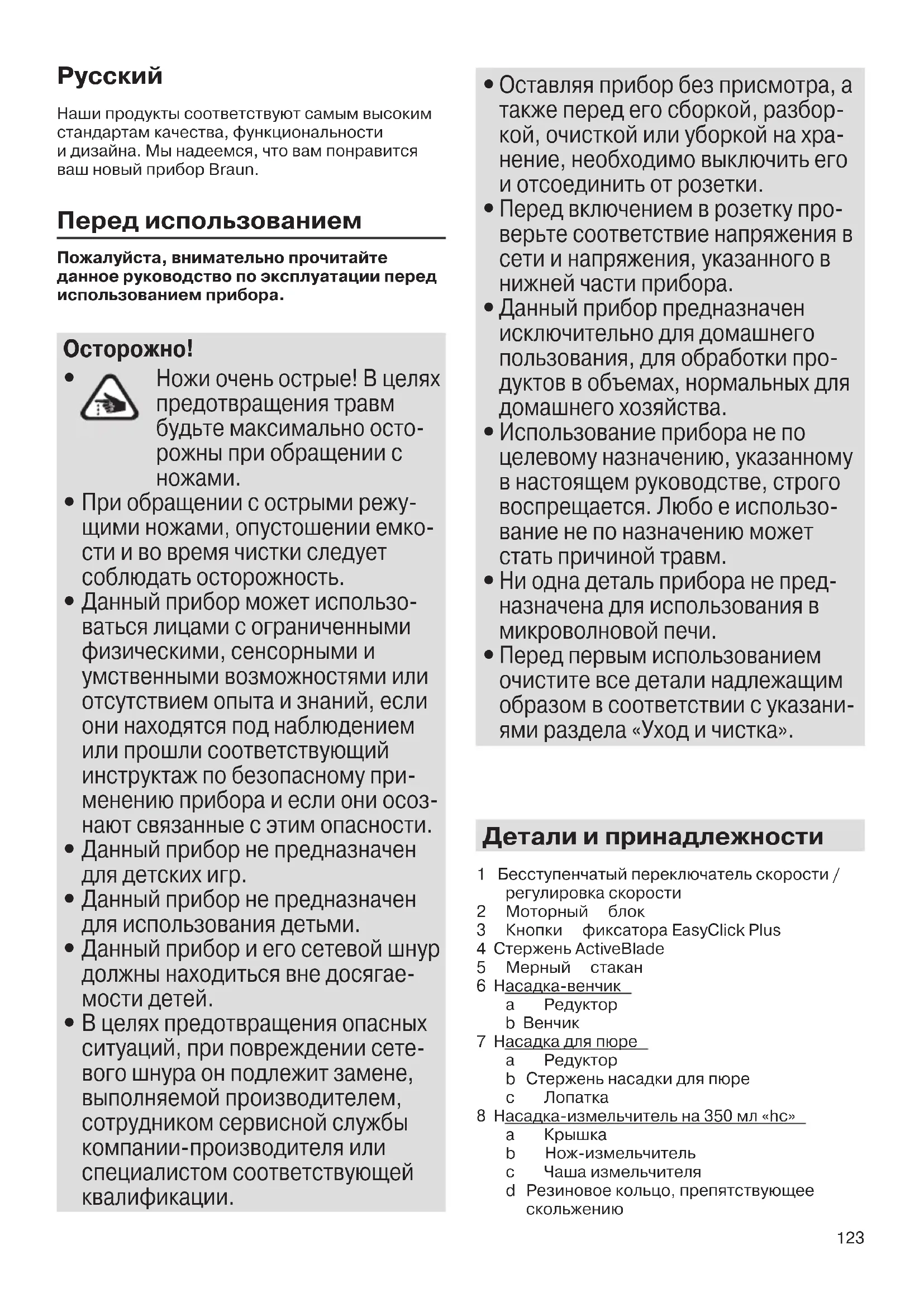 Русский

Наши продукты соответствуют самым высоким стандартам качества, функциональности и дизайна. Мы надеемся, что вам понравится ваш новый прибор Braun.

Перед использованием

Пожалуйста, внимательно прочитайте данное руководство по эксплуатации перед использованием прибора.

Осторожно!

• Ножи очень острые! В целях предотвращения травм будьте максимально осторожны при обращении с ножами.
• При обращении с острыми режущими ножами, опустошении емкости и во время чистки следует соблюдать осторожность.
• Данный прибор может использоваться лицами с ограниченными физическими, сенсорными и умственными возможностями или отсутствием опыта и знаний, если они находятся под наблюдением или прошли соответствующий инструктаж по безопасному применению прибора и если они осознают связанные с этим опасности.
• Данный прибор не предназначен для детских игр.
• Данный прибор не предназначен для использования детьми.
• Данный прибор и его сетевой шнур должны находиться вне досягаемости детей.
• В целях предотвращения опасных ситуаций, при повреждении сетевого шнура он подлежит замене, выполняемой производителем, сотрудником сервисной службы компании-производителя или специалистом соответствующей квалификации.
• Оставляя прибор без присмотра, а также перед его сборкой, разборкой, очисткой или уборкой на хранение, необходимо выключить его и отсоединить от розетки.
• Перед включением в розетку проверьте соответствие напряжения в сети и напряжения, указанного в нижней части прибора.
• Данный прибор предназначен исключительно для домашнего пользования, для обработки продуктов в объемах, нормальных для домашнего хозяйства.
• Использование прибора не по целевому назначению, указанному в настоящем руководстве, строго воспрещается. Любо е использование не по назначению может стать причиной травм.
• Ни одна деталь прибора не предназначена для использования в микроволновой печи.
• Перед первым использованием очистите все детали надлежащим образом в соответствии с указаниями раздела «Уход и чистка».

Детали и принадлежности

1 Бесступенчатый переключатель скорости / регулировка скорости
2 Моторный блок
3 Кнопки фиксатора EasyClick Plus
4 Стержень ActiveBlade
5 Мерный стакан
6 Насадка-венчик
a Редуктор
b Венчик
7 Насадка для пюре
a Редуктор
b Стержень насадки для пюре
c Лопатка
8 Насадка-измельчитель на 350 мл «hc»
a Крышка
b Нож-измельчитель
c Чаша измельчителя
d Резиновое кольцо, препятствующее скольжению

123